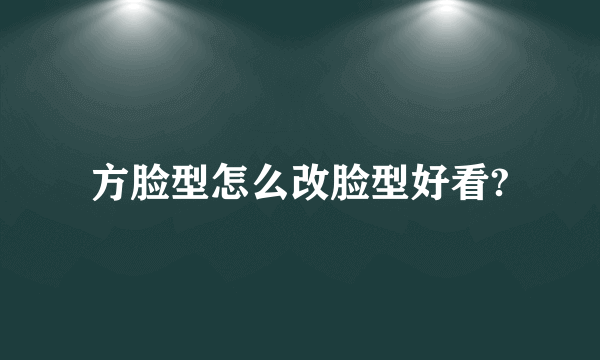 方脸型怎么改脸型好看?